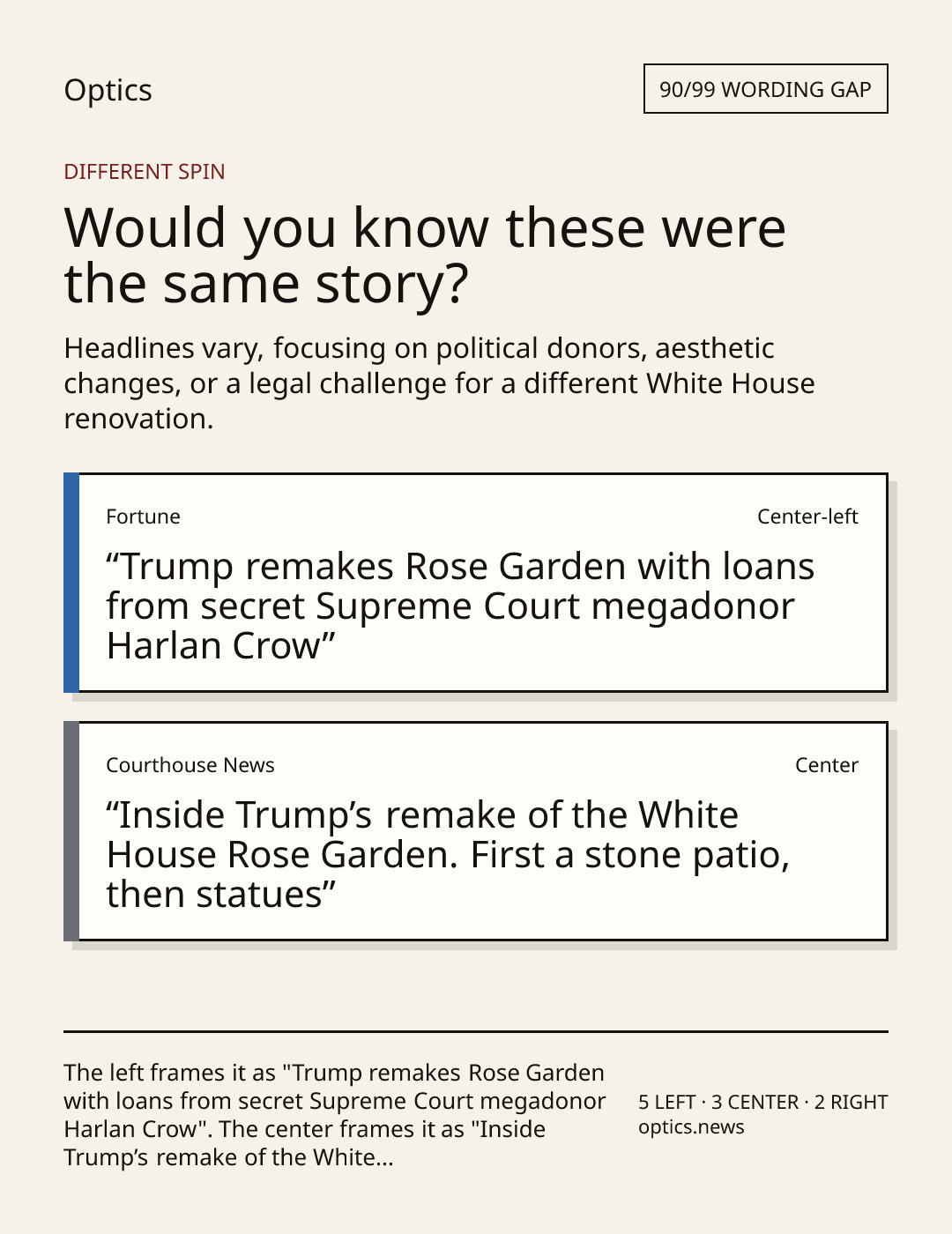 Optics

90/99 WORDING GAP

DIFFERENT SPIN

Would you know these were the same story?

Headlines vary, focusing on political donors, aesthetic changes, or a legal challenge for a different White House renovation.

Fortune

Center-left

"Trump remakes Rose Garden with loans from secret Supreme Court megadonor Harlan Crow"

Courthouse News

Center

"Inside Trump's remake of the White House Rose Garden. First a stone patio, then statues"

The left frames it as "Trump remakes Rose Garden with loans from secret Supreme Court megadonor Harlan Crow". The center frames it as "Inside Trump's remake of the White...

5 LEFT · 3 CENTER · 2 RIGHT
optics.news